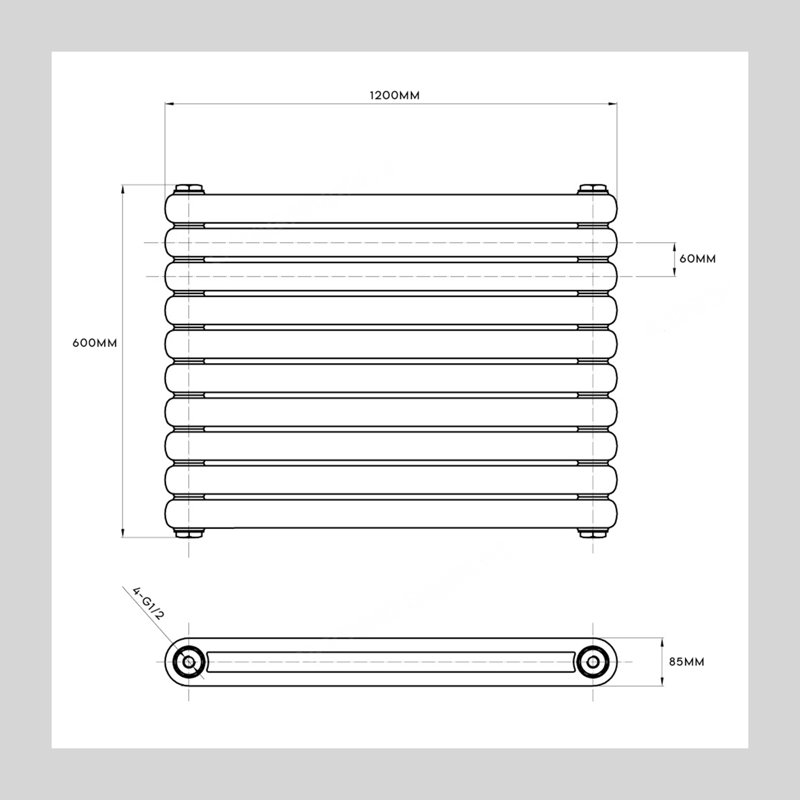 1200MM

60MM

600MM

4-G1/2

85MM